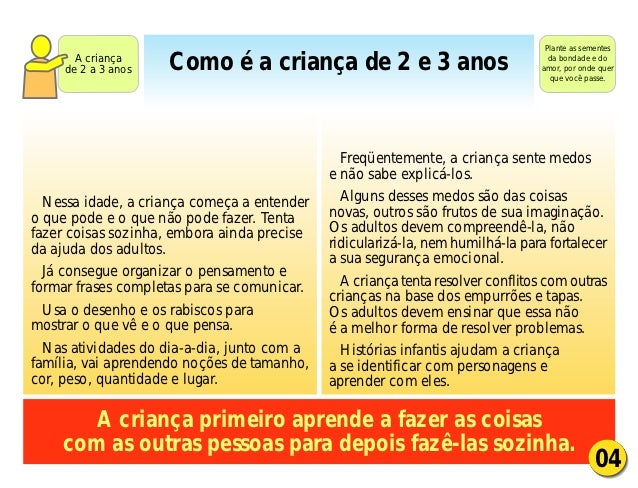 A criança de 2 a 3 anos

Como é a criança de 2 e 3 anos

Plante as sementes da bondade e do amor, por onde quer que você passe.

Nessa idade, a criança começa a entender o que pode e o que não pode fazer. Tenta fazer coisas sozinha, embora ainda precise da ajuda dos adultos.

Já consegue organizar o pensamento e formar frases completas para se comunicar.

Usa o desenho e os rabiscos para mostrar o que vê e o que pensa.

Nas atividades do dia-a-dia, junto com a família, vai aprendendo noções de tamanho, cor, peso, quantidade e lugar.

Freqüentemente, a criança sente medos e não sabe explicá-los.

Alguns desses medos são das coisas novas, outros são frutos de sua imaginação. Os adultos devem compreendê-la, não ridicularizá-la, nem humilhá-la para fortalecer a sua segurança emocional.

A criança tenta resolver conflitos com outras crianças na base dos empurrões e tapas. Os adultos devem ensinar que essa não é a melhor forma de resolver problemas.

Histórias infantis ajudam a criança a se identificar com personagens e aprender com eles.

A criança primeiro aprende a fazer as coisas com as outras pessoas para depois fazê-las sozinha.

04